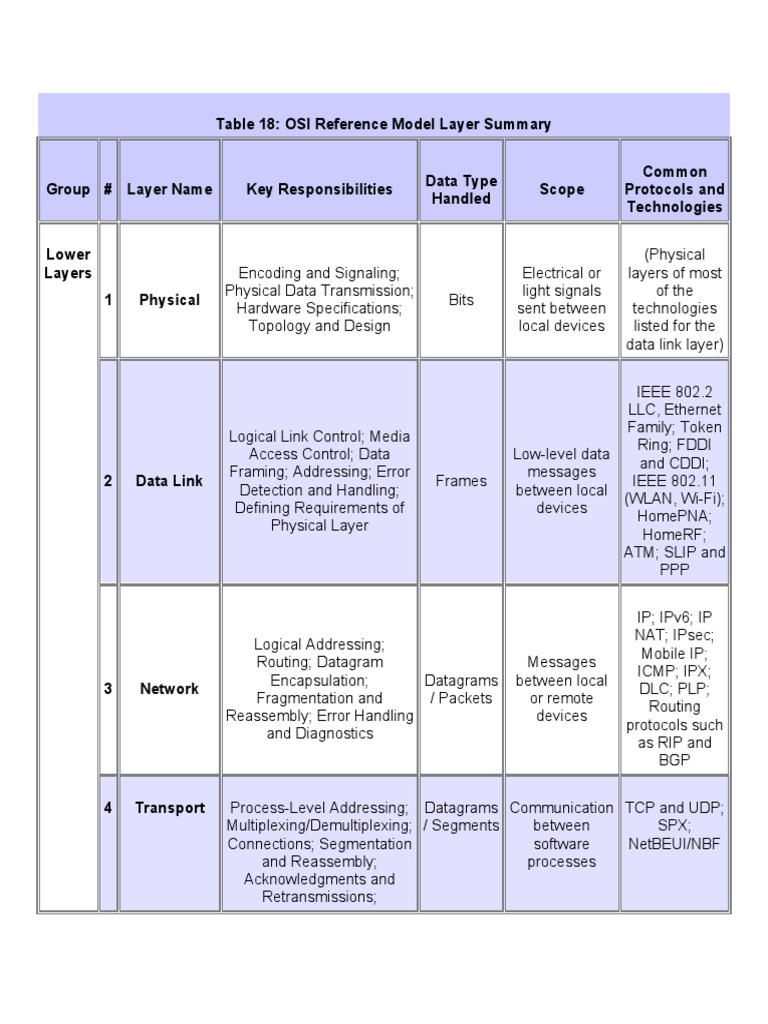 Table 18: OSI Reference Model Layer Summary

| Group | # | Layer Name | Key Responsibilities | Data Type Handled | Scope | Common Protocols and Technologies |
|---|---|---|---|---|---|---|
| Lower Layers | 1 | Physical | Encoding and Signaling; Physical Data Transmission; Hardware Specifications; Topology and Design | Bits | Electrical or light signals sent between local devices | (Physical layers of most of the technologies listed for the data link layer) |
| | 2 | Data Link | Logical Link Control; Media Access Control; Data Framing; Addressing; Error Detection and Handling; Defining Requirements of Physical Layer | Frames | Low-level data messages between local devices | IEEE 802.2 LLC, Ethernet Family; Token Ring; FDDI and CDDI; IEEE 802.11 (WLAN, Wi-Fi); HomePNA; HomeRF; ATM; SLIP and PPP |
| | 3 | Network | Logical Addressing; Routing; Datagram Encapsulation; Fragmentation and Reassembly; Error Handling and Diagnostics | Datagrams / Packets | Messages between local or remote devices | IP; IPv6; IP NAT; IPsec; Mobile IP; ICMP; IPX; DLC; PLP; Routing protocols such as RIP and BGP |
| | 4 | Transport | Process-Level Addressing; Multiplexing/Demultiplexing; Connections; Segmentation and Reassembly; Acknowledgments and Retransmissions; | Datagrams / Segments | Communication between software processes | TCP and UDP; SPX; NetBEUI/NBF |